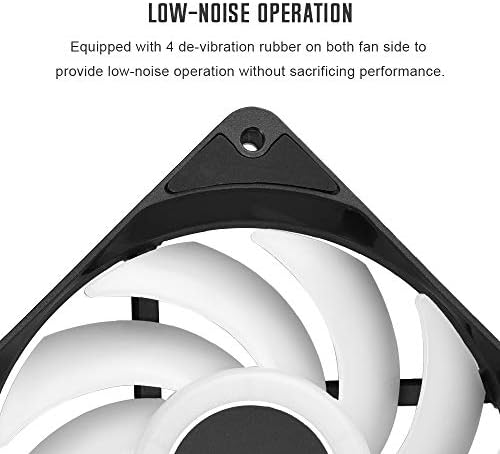 LOW-NOISE OPERATION

Equipped with 4 de-vibration rubber on both fan side to provide low-noise operation without sacrificing performance.